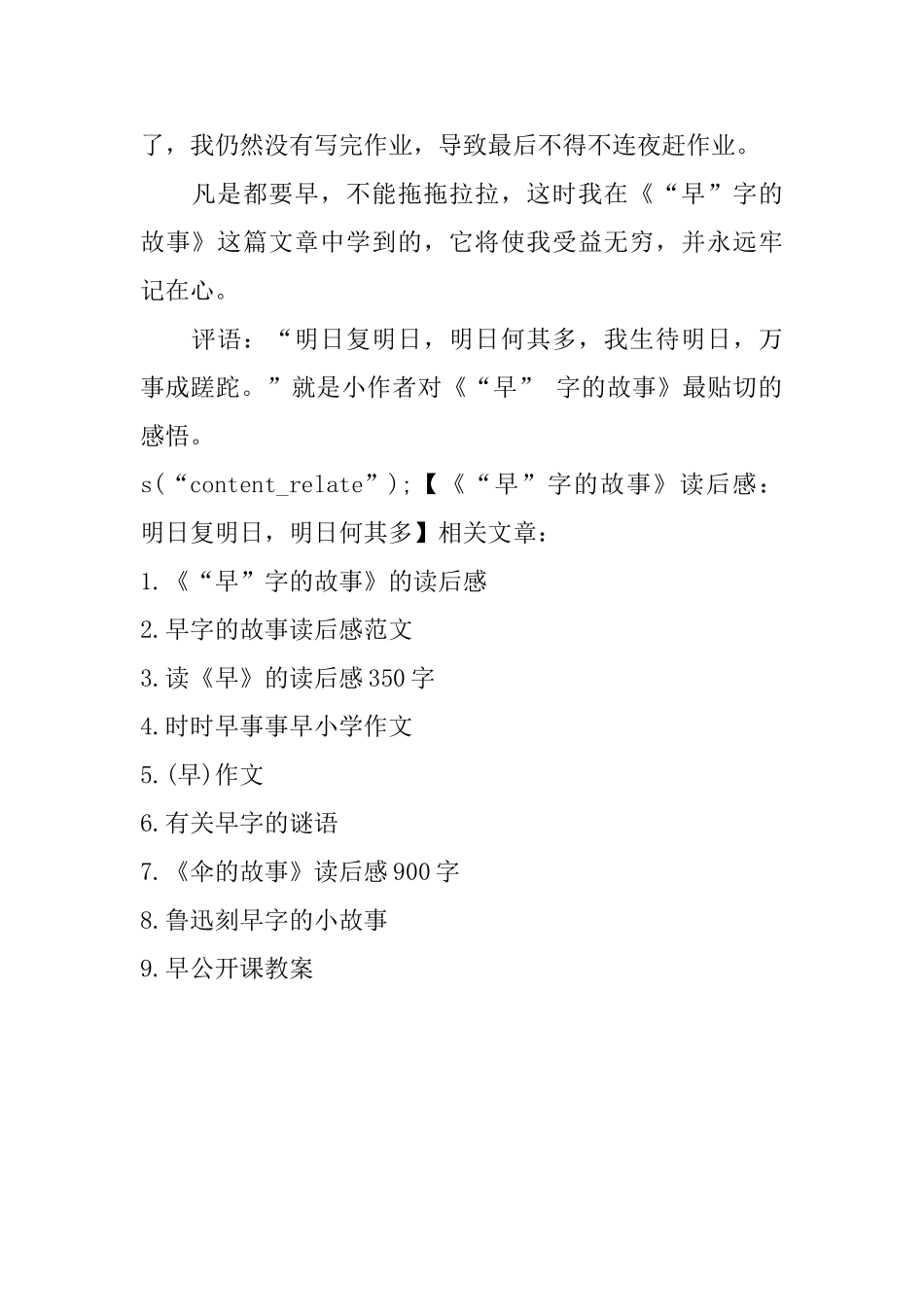 了，我仍然没有写完作业，导致最后不得不连夜赶作业。

凡是都要早，不能拖拖拉拉，这时我在《“早”字的故事》这篇文章中学到的，它将使我受益无穷，并永远牢记在心。

评语：“明日复明日，明日何其多，我生待明日，万事成蹉跎。”就是小作者对《“早” 字的故事》最贴切的感悟。

s(“content_relate”);【《“早”字的故事》读后感：明日复明日，明日何其多】相关文章：

1.《“早”字的故事》的读后感

2.早字的故事读后感范文

3.读《早》的读后感350字

4.时时早事事早小学作文

5.(早)作文

6.有关早字的谜语

7.《伞的故事》读后感900字

8.鲁迅刻早字的小故事

9.早公开课教案